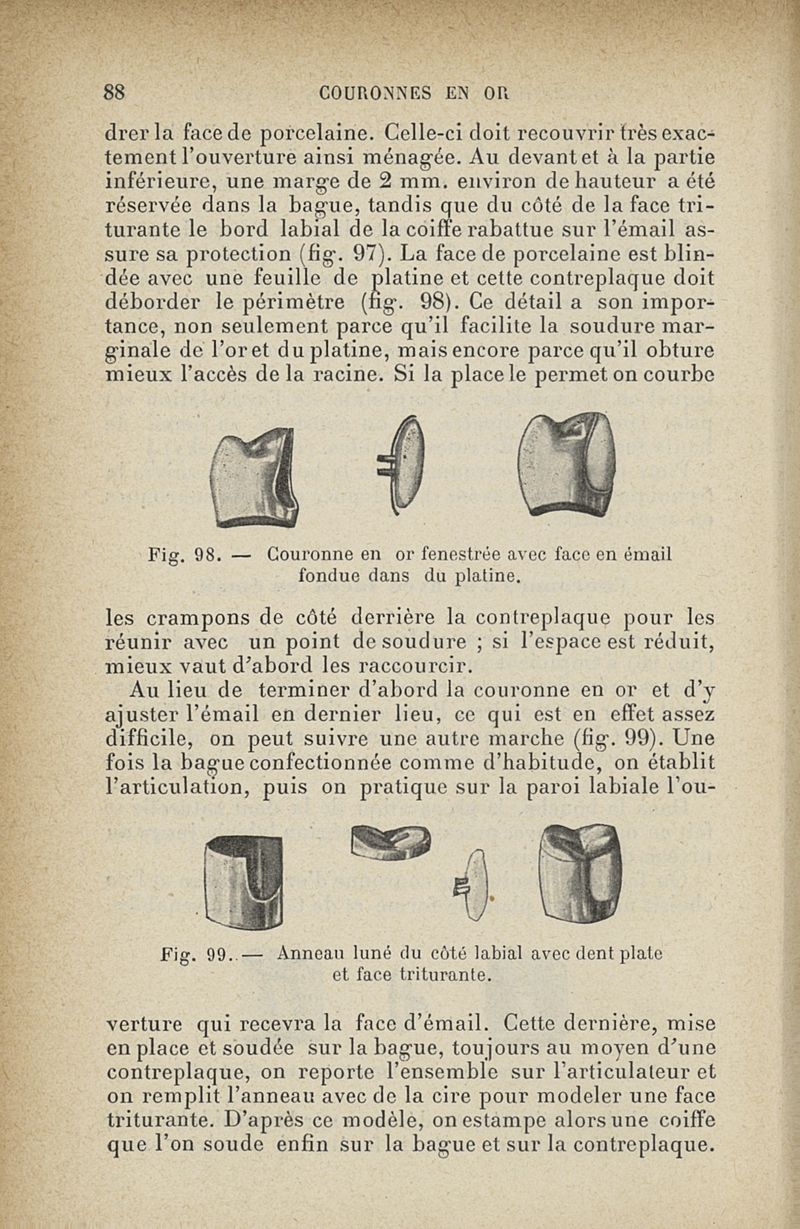 88 COURONNES EN OR

drer la face de porcelaine. Celle-ci doit recouvrir très exactement l'ouverture ainsi ménagée. Au devant et à la partie inférieure, une marge de 2 mm. environ de hauteur a été réservée dans la bague, tandis que du côté de la face triturante le bord labial de la coiffe rabattue sur l'émail assure sa protection (fig. 97). La face de porcelaine est blindée avec une feuille de platine et cette contreplaque doit déborder le périmètre (fig. 98). Ce détail a son importance, non seulement parce qu'il facilite la soudure marginale de l'or et du platine, mais encore parce qu'il obture mieux l'accès de la racine. Si la place le permet on courbe

Fig. 98. — Couronne en or fenestrée avec face en émail fondue dans du platine.

les crampons de côté derrière la contreplaque pour les réunir avec un point de soudure ; si l'espace est réduit, mieux vaut d'abord les raccourcir.

Au lieu de terminer d'abord la couronne en or et d'y ajuster l'émail en dernier lieu, ce qui est en effet assez difficile, on peut suivre une autre marche (fig. 99). Une fois la bague confectionnée comme d'habitude, on établit l'articulation, puis on pratique sur la paroi labiale l'ou-

Fig. 99. — Anneau luné du côté labial avec dent plate et face triturante.

verture qui recevra la face d'émail. Cette dernière, mise en place et soudée sur la bague, toujours au moyen d'une contreplaque, on reporte l'ensemble sur l'articulateur et on remplit l'anneau avec de la cire pour modeler une face triturante. D'après ce modèle, on estampe alors une coiffe que l'on soude enfin sur la bague et sur la contreplaque.